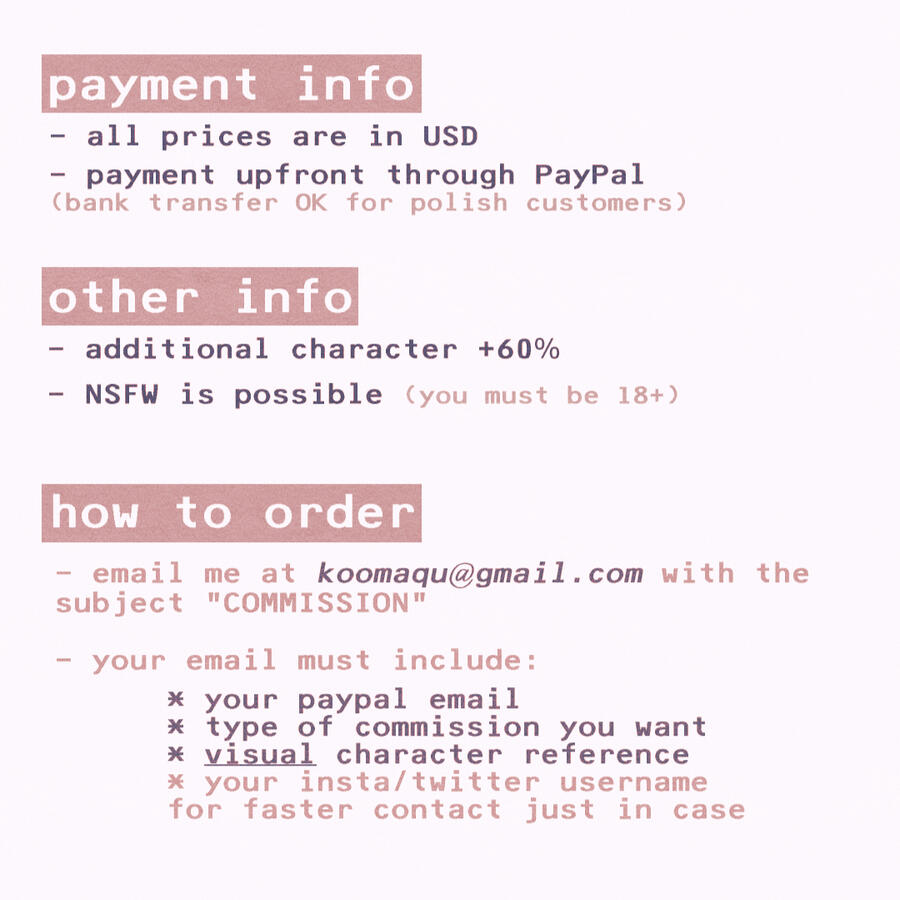 payment info

- all prices are in USD
- payment upfront through PayPal
(bank transfer OK for polish customers)

other info

- additional character +60%
- NSFW is possible (you must be 18+)

how to order

- email me at koomaqu@gmail.com with the subject "COMMISSION"

- your email must include:
* your paypal email
* type of commission you want
* visual character reference
* your insta/twitter username for faster contact just in case